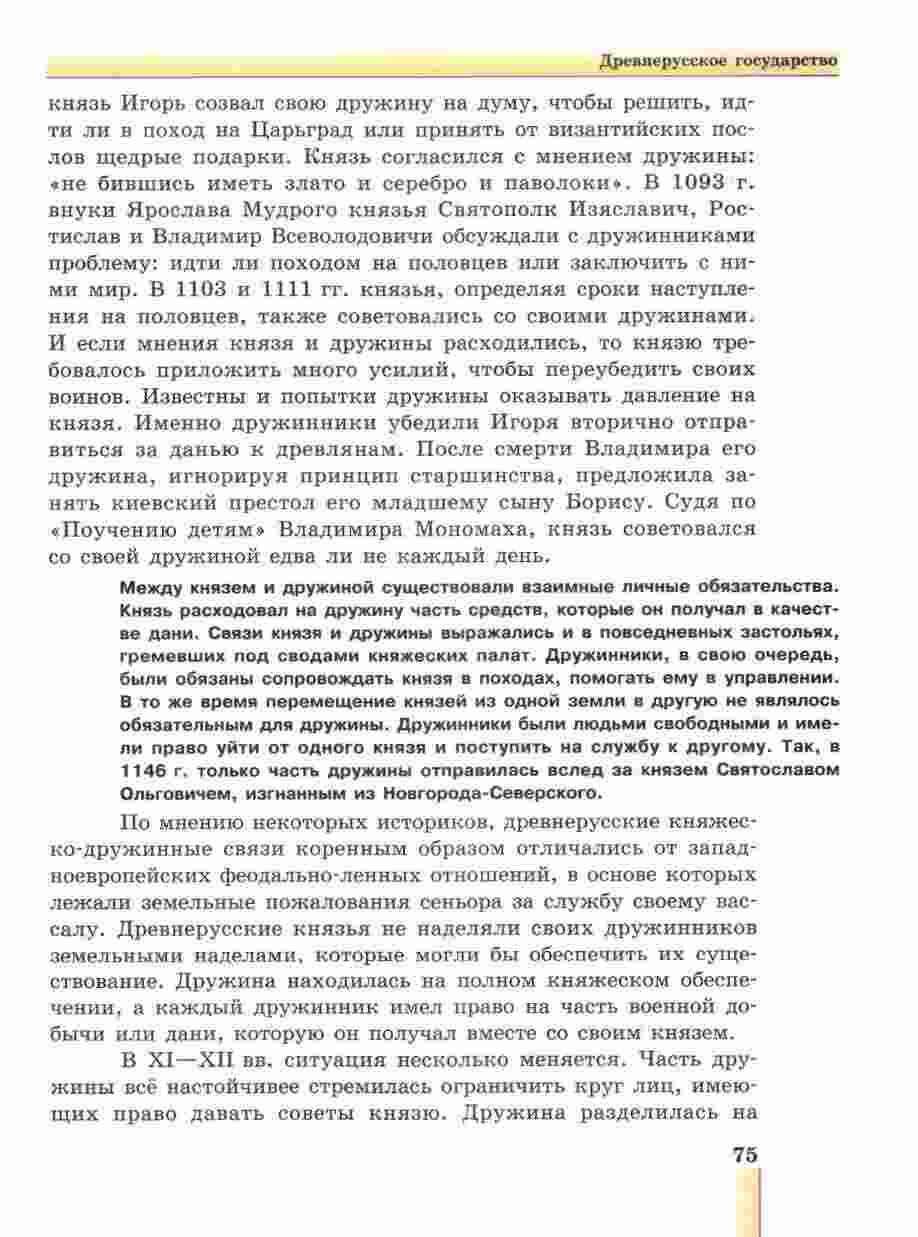 Древнерусское государство

князь Игорь созвал свою дружину на думу, чтобы решить, идти ли в поход на Царьград или принять от византийских послов щедрые подарки. Князь согласился с мнением дружины: «не бившись иметь злато и серебро и паволоки». В 1093 г. внуки Ярослава Мудрого князья Святополк Изяславич, Ростислав и Владимир Всеволодовичи обсуждали с дружинниками проблему: идти ли походом на половцев или заключить с ними мир. В 1103 и 1111 гг. князья, определяя сроки наступления на половцев, также советовались со своими дружинами. И если мнения князя и дружины расходились, то князю требовалось приложить много усилий, чтобы переубедить своих воинов. Известны и попытки дружины оказывать давление на князя. Именно дружинники убедили Игоря вторично отправиться за данью к древлянам. После смерти Владимира его дружина, игнорируя принцип старшинства, предложила занять киевский престол его младшему сыну Борису. Судя по «Поучению детям» Владимира Мономаха, князь советовался со своей дружиной едва ли не каждый день.

Между князем и дружиной существовали взаимные личные обязательства. Князь расходовал на дружину часть средств, которые он получал в качестве дани. Связи князя и дружины выражались и в повседневных застольях, гремевших под сводами княжеских палат. Дружинники, в свою очередь, были обязаны сопровождать князя в походах, помогать ему в управлении. В то же время перемещение князей из одной земли в другую не являлось обязательным для дружины. Дружинники были людьми свободными и имели право уйти от одного князя и поступить на службу к другому. Так, в 1146 г. только часть дружины отправилась вслед за князем Святославом Ольговичем, изгнанным из Новгорода-Северского.

По мнению некоторых историков, древнерусские княжеско-дружинные связи коренным образом отличались от западноевропейских феодально-ленных отношений, в основе которых лежали земельные пожалования сеньора за службу своему вассалу. Древнерусские князья не наделяли своих дружинников земельными наделами, которые могли бы обеспечить их существование. Дружина находилась на полном княжеском обеспечении, а каждый дружинник имел право на часть военной добычи или дани, которую он получал вместе со своим князем.

В XI—XII вв. ситуация несколько меняется. Часть дружины всё настойчивее стремилась ограничить круг лиц, имеющих право давать советы князю. Дружина разделилась на

75